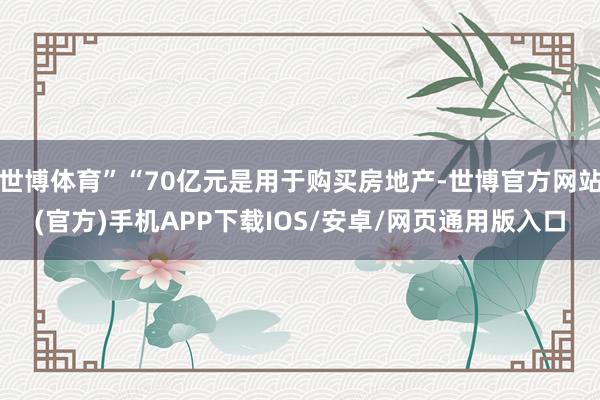 世博体育”“70亿元是用于购买房地产-世博官方网站(官方)手机APP下载IOS/安卓/网页通用版入口